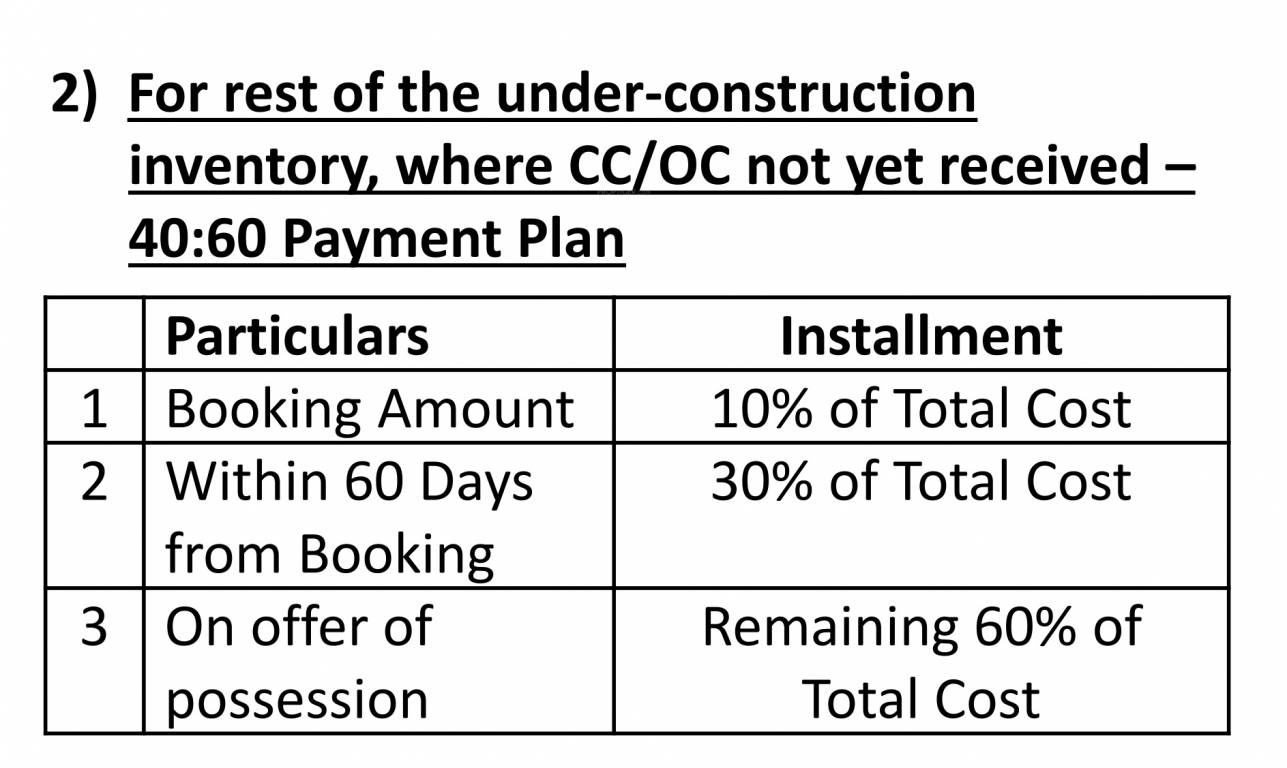 2) For rest of the under-construction inventory, where CC/OC not yet received – 40:60 Payment Plan

|  | Particulars | Installment |
|---|---|---|
| 1 | Booking Amount | 10% of Total Cost |
| 2 | Within 60 Days from Booking | 30% of Total Cost |
| 3 | On offer of possession | Remaining 60% of Total Cost |